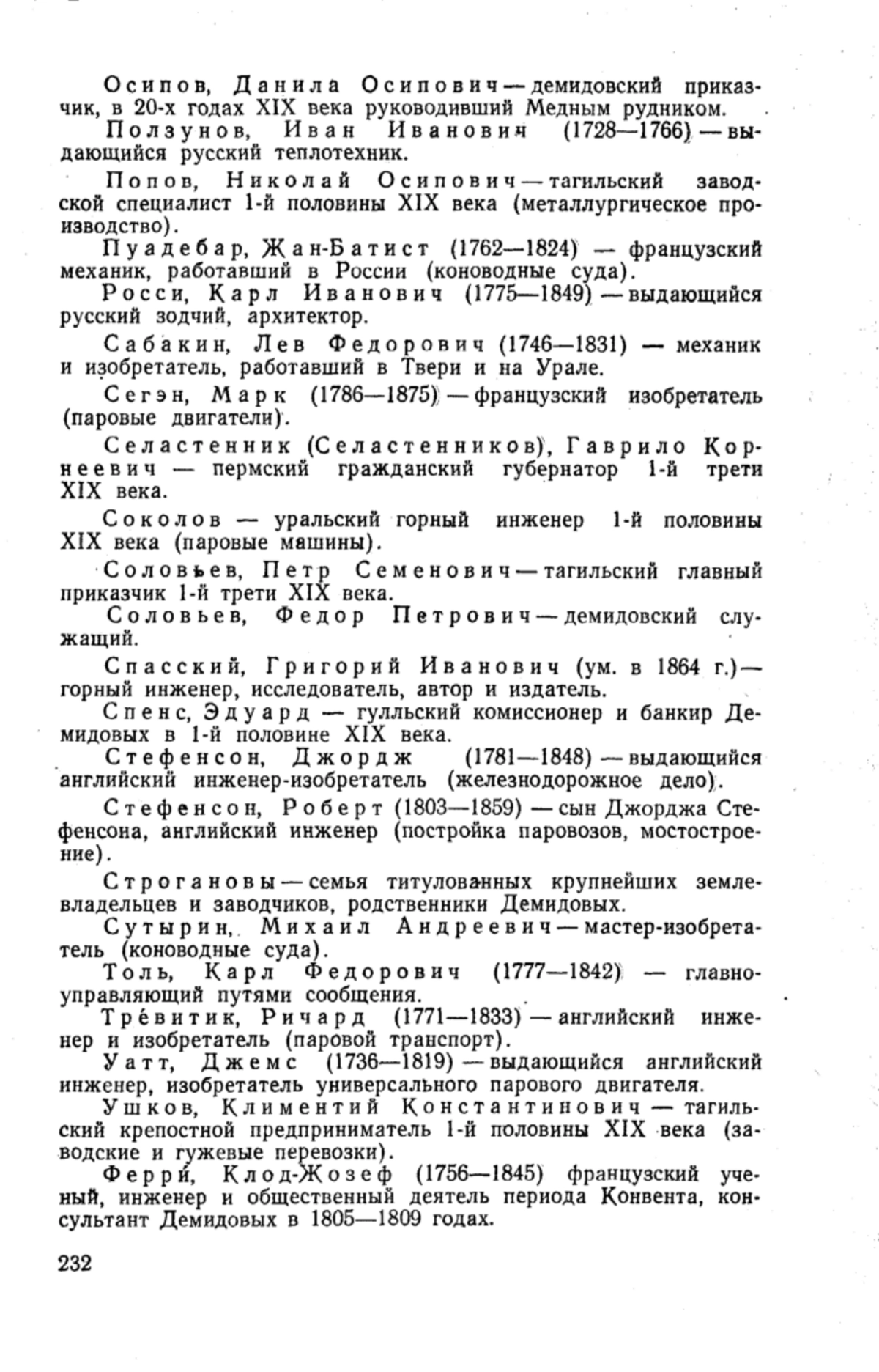 Осипов, Данила Осипович — демидовский приказчик, в 20-х годах XIX века руководивший Медным рудником.

Ползунов, Иван Иванович (1728—1766) — выдающийся русский теплотехник.

Попов, Николай Осипович — тагильский заводской специалист 1-й половины XIX века (металлургическое производство).

Пуадебар, Жан-Батист (1762—1824) — французский механик, работавший в России (коноводные суда).

Росси, Карл Иванович (1775—1849) — выдающийся русский зодчий, архитектор.

Сабакин, Лев Федорович (1746—1831) — механик и изобретатель, работавший в Твери и на Урале.

Сегэн, Марк (1786—1875) — французский изобретатель (паровые двигатели).

Селастенник (Селастенников), Гаврило Корнеевич — пермский гражданский губернатор 1-й трети XIX века.

Соколов — уральский горный инженер 1-й половины XIX века (паровые машины).

Соловьев, Петр Семенович — тагильский главный приказчик 1-й трети XIX века.

Соловьев, Федор Петрович — демидовский служащий.

Спасский, Григорий Иванович (ум. в 1864 г.) — горный инженер, исследователь, автор и издатель.

Спенс, Эдуард — гулльский комиссионер и банкир Демидовых в 1-й половине XIX века.

Стефенсон, Джордж (1781—1848) — выдающийся английский инженер-изобретатель (железнодорожное дело).

Стефенсон, Роберт (1803—1859) — сын Джорджа Стефенсона, английский инженер (постройка паровозов, мостостроение).

Строгановы — семья титулованных крупнейших землевладельцев и заводчиков, родственники Демидовых.

Сутырин, Михаил Андреевич — мастер-изобретатель (коноводные суда).

Толь, Карл Федорович (1777—1842) — главноуправляющий путями сообщения.

Трéвитик, Ричард (1771—1833) — английский инженер и изобретатель (паровой транспорт).

Уатт, Джемс (1736—1819) — выдающийся английский инженер, изобретатель универсального парового двигателя.

Ушков, Климентий Константинович — тагильский крепостной предприниматель 1-й половины XIX века (заводские и гужевые перевозки).

Ферри, Клод-Жозеф (1756—1845) французский ученый, инженер и общественный деятель периода Конвента, консультант Демидовых в 1805—1809 годах.

232